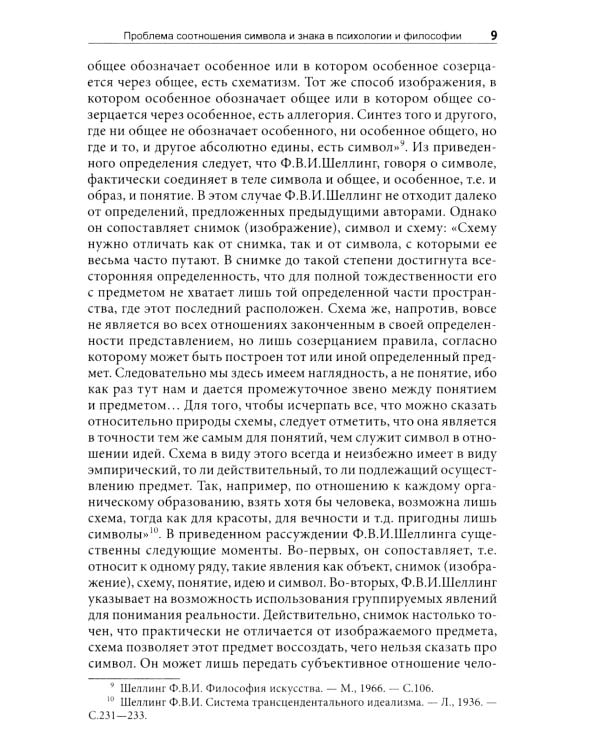 Проблема соотношения символа и знака в психологии и философии 9

общее обозначает особенное или в котором особенное созерцается через общее, есть схематизм. Тот же способ изображения, в котором особенное обозначает общее или в котором общее созерцается через особенное, есть аллегория. Синтез того и другого, где ни общее не обозначает особенного, ни особенное общего, но где и то, и другое абсолютно едины, есть символ»$^{9}$. Из приведенного определения следует, что Ф.В.И.Шеллинг, говоря о символе, фактически соединяет в теле символа и общее, и особенное, т.е. и образ, и понятие. В этом случае Ф.В.И.Шеллинг не отходит далеко от определений, предложенных предыдущими авторами. Однако он сопоставляет снимок (изображение), символ и схему: «Схему нужно отличать как от снимка, так и от символа, с которыми ее весьма часто путают. В снимке до такой степени достигнута всесторонняя определенность, что для полной тождественности его с предметом не хватает лишь той определенной части пространства, где этот последний расположен. Схема же, напротив, вовсе не является во всех отношениях законченным в своей определенности представлением, но лишь созерцанием правила, согласно которому может быть построен тот или иной определенный предмет. Следовательно мы здесь имеем наглядность, а не понятие, ибо как раз тут нам и дается промежуточное звено между понятием и предметом… Для того, чтобы исчерпать все, что можно сказать относительно природы схемы, следует отметить, что она является в точности тем же самым для понятий, чем служит символ в отношении идей. Схема в виду этого всегда и неизбежно имеет в виду эмпирический, то ли действительный, то ли подлежащий осуществлению предмет. Так, например, по отношению к каждому органическому образованию, взять хотя бы человека, возможна лишь схема, тогда как для красоты, для вечности и т.д. пригодны лишь символы»$^{10}$. В приведенном рассуждении Ф.В.И.Шеллинга существенны следующие моменты. Во-первых, он сопоставляет, т.е. относит к одному ряду, такие явления как объект, снимок (изображение), схему, понятие, идею и символ. Во-вторых, Ф.В.И.Шеллинг указывает на возможность использования группируемых явлений для понимания реальности. Действительно, снимок настолько точен, что практически не отличается от изображаемого предмета, схема позволяет этот предмет воссоздать, чего нельзя сказать про символ. Он может лишь передать субъективное отношение чело-

$^{9}$ Шеллинг Ф.В.И. Философия искусства. — М., 1966. — С.106.
$^{10}$ Шеллинг Ф.В.И. Система трансцендентального идеализма. — Л., 1936. — С.231—233.